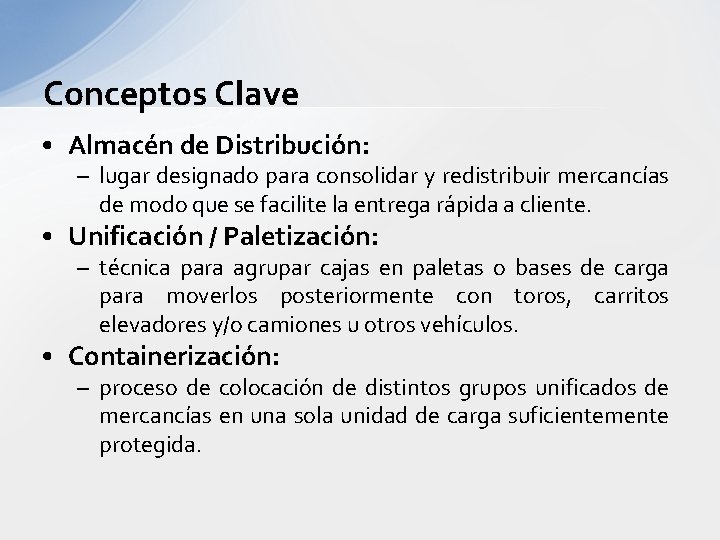 Conceptos Clave

• Almacén de Distribución:
– lugar designado para consolidar y redistribuir mercancías de modo que se facilite la entrega rápida a cliente.

• Unificación / Paletización:
– técnica para agrupar cajas en paletas o bases de carga para moverlos posteriormente con toros, carritos elevadores y/o camiones u otros vehículos.

• Containerización:
– proceso de colocación de distintos grupos unificados de mercancías en una sola unidad de carga suficientemente protegida.